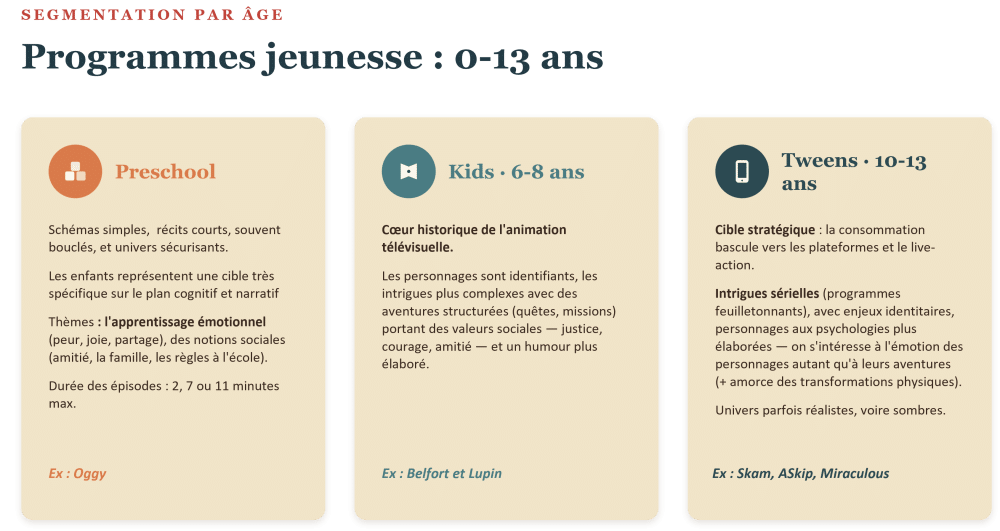 SEGMENTATION PAR ÂGE

Programmes jeunesse : 0-13 ans

Preschool

Schémas simples, récits courts, souvent bouclés, et univers sécurisants.

Les enfants représentent une cible très spécifique sur le plan cognitif et narratif

Thèmes : l'apprentissage émotionnel (peur, joie, partage), des notions sociales (amitié, la famille, les règles à l'école).

Durée des épisodes : 2, 7 ou 11 minutes max.

Ex : Oggy

Kids · 6-8 ans

Cœur historique de l'animation télévisuelle.

Les personnages sont identifiants, les intrigues plus complexes avec des aventures structurées (quêtes, missions) portant des valeurs sociales — justice, courage, amitié — et un humour plus élaboré.

Ex : Belfort et Lupin

Tweens · 10-13 ans

Cible stratégique : la consommation bascule vers les plateformes et le live-action.

Intrigues sérielles (programmes feuilletonnants), avec enjeux identitaires, personnages aux psychologies plus élaborées — on s'intéresse à l'émotion des personnages autant qu'à leurs aventures (+ amorce des transformations physiques).

Univers parfois réalistes, voire sombres.

Ex : Skam, ASkip, Miraculous